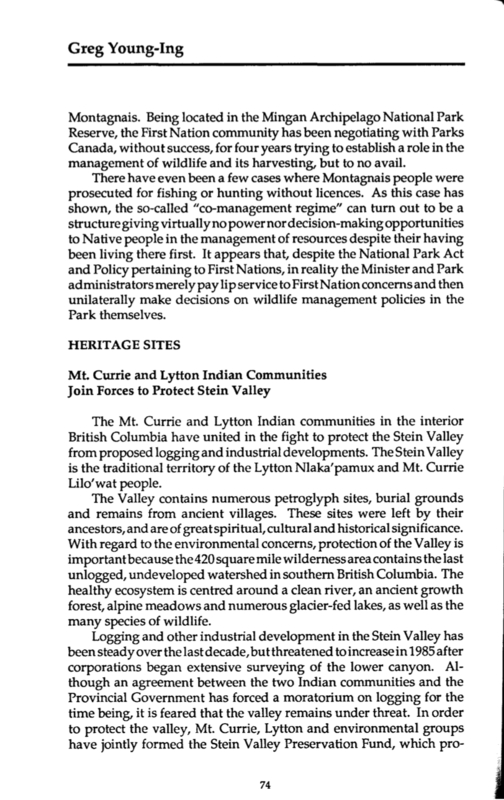 Greg Young-Ing

Montagnais. Being located in the Mingan Archipelago National Park Reserve, the First Nation community has been negotiating with Parks Canada, without success, for four years trying to establish a role in the management of wildlife and its harvesting, but to no avail.

There have even been a few cases where Montagnais people were prosecuted for fishing or hunting without licences. As this case has shown, the so-called "co-management regime" can turn out to be a structure giving virtually no power nor decision-making opportunities to Native people in the management of resources despite their having been living there first. It appears that, despite the National Park Act and Policy pertaining to First Nations, in reality the Minister and Park administrators merely pay lip service to First Nation concerns and then unilaterally make decisions on wildlife management policies in the Park themselves.

HERITAGE SITES

Mt. Currie and Lytton Indian Communities
Join Forces to Protect Stein Valley

The Mt. Currie and Lytton Indian communities in the interior British Columbia have united in the fight to protect the Stein Valley from proposed logging and industrial developments. The Stein Valley is the traditional territory of the Lytton Nlaka'pamux and Mt. Currie Lilo'wat people.

The Valley contains numerous petroglyph sites, burial grounds and remains from ancient villages. These sites were left by their ancestors, and are of great spiritual, cultural and historical significance. With regard to the environmental concerns, protection of the Valley is important because the 420 square mile wilderness area contains the last unlogged, undeveloped watershed in southern British Columbia. The healthy ecosystem is centred around a clean river, an ancient growth forest, alpine meadows and numerous glacier-fed lakes, as well as the many species of wildlife.

Logging and other industrial development in the Stein Valley has been steady over the last decade, but threatened to increase in 1985 after corporations began extensive surveying of the lower canyon. Although an agreement between the two Indian communities and the Provincial Government has forced a moratorium on logging for the time being, it is feared that the valley remains under threat. In order to protect the valley, Mt. Currie, Lytton and environmental groups have jointly formed the Stein Valley Preservation Fund, which pro-

74